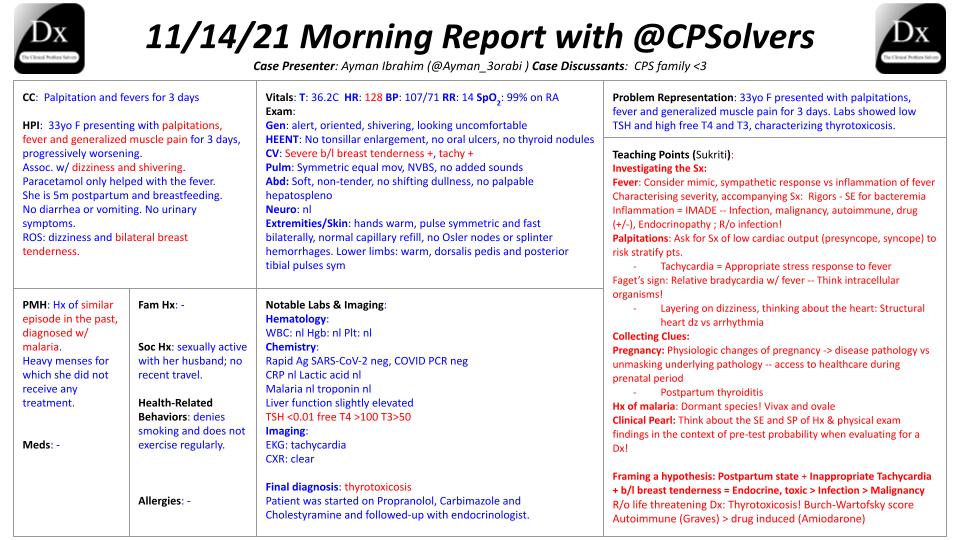 Dx
The Clinical Problem Solvers

11/14/21 Morning Report with @CPSolvers

Case Presenter: Ayman Ibrahim (@Ayman_3orabi ) Case Discussants: CPS family <3

Dx
The Clinical Problem Solvers

CC: Palpitation and fevers for 3 days

HPI: 33yo F presenting with palpitations, fever and generalized muscle pain for 3 days, progressively worsening.
Assoc. w/ dizziness and shivering.
Paracetamol only helped with the fever.
She is 5m postpartum and breastfeeding.
No diarrhea or vomiting. No urinary symptoms.
ROS: dizziness and bilateral breast tenderness.

PMH: Hx of similar episode in the past, diagnosed w/ malaria.
Heavy menses for which she did not receive any treatment.

Meds: -

Fam Hx: -

Soc Hx: sexually active with her husband; no recent travel.

Health-Related Behaviors: denies smoking and does not exercise regularly.

Allergies: -

Vitals: T: 36.2C HR: 128 BP: 107/71 RR: 14 $SpO_2$: 99% on RA
Exam:
Gen: alert, oriented, shivering, looking uncomfortable
HEENT: No tonsillar enlargement, no oral ulcers, no thyroid nodules
CV: Severe b/l breast tenderness +, tachy +
Pulm: Symmetric equal mov, NVBS, no added sounds
Abd: Soft, non-tender, no shifting dullness, no palpable hepatospleno
Neuro: nl
Extremities/Skin: hands warm, pulse symmetric and fast bilaterally, normal capillary refill, no Osler nodes or splinter hemorrhages. Lower limbs: warm, dorsalis pedis and posterior tibial pulses sym

Notable Labs & Imaging:
Hematology:
WBC: nl Hgb: nl Plt: nl
Chemistry:
Rapid Ag SARS-CoV-2 neg, COVID PCR neg
CRP nl Lactic acid nl
Malaria nl troponin nl
Liver function slightly elevated
TSH <0.01 free T4 >100 T3>50
Imaging:
EKG: tachycardia
CXR: clear

Final diagnosis: thyrotoxicosis
Patient was started on Propranolol, Carbimazole and Cholestyramine and followed-up with endocrinologist.

Problem Representation: 33yo F presented with palpitations, fever and generalized muscle pain for 3 days. Labs showed low TSH and high free T4 and T3, characterizing thyrotoxicosis.

Teaching Points (Sukriti):
Investigating the Sx:
Fever: Consider mimic, sympathetic response vs inflammation of fever
Characterising severity, accompanying Sx: Rigors - SE for bacteremia
Inflammation = IMADE -- Infection, malignancy, autoimmune, drug (+/-), Endocrinopathy ; R/o infection!
Palpitations: Ask for Sx of low cardiac output (presyncope, syncope) to risk stratify pts.
- Tachycardia = Appropriate stress response to fever
Faget's sign: Relative bradycardia w/ fever -- Think intracellular organisms!
- Layering on dizziness, thinking about the heart: Structural heart dz vs arrhythmia
Collecting Clues:
Pregnancy: Physiologic changes of pregnancy -> disease pathology vs unmasking underlying pathology -- access to healthcare during prenatal period
- Postpartum thyroiditis
Hx of malaria: Dormant species! Vivax and ovale
Clinical Pearl: Think about the SE and SP of Hx & physical exam findings in the context of pre-test probability when evaluating for a Dx!

Framing a hypothesis: Postpartum state + Inappropriate Tachycardia + b/l breast tenderness = Endocrine, toxic > Infection > Malignancy
R/o life threatening Dx: Thyrotoxicosis! Burch-Wartofsky score
Autoimmune (Graves) > drug induced (Amiodarone)